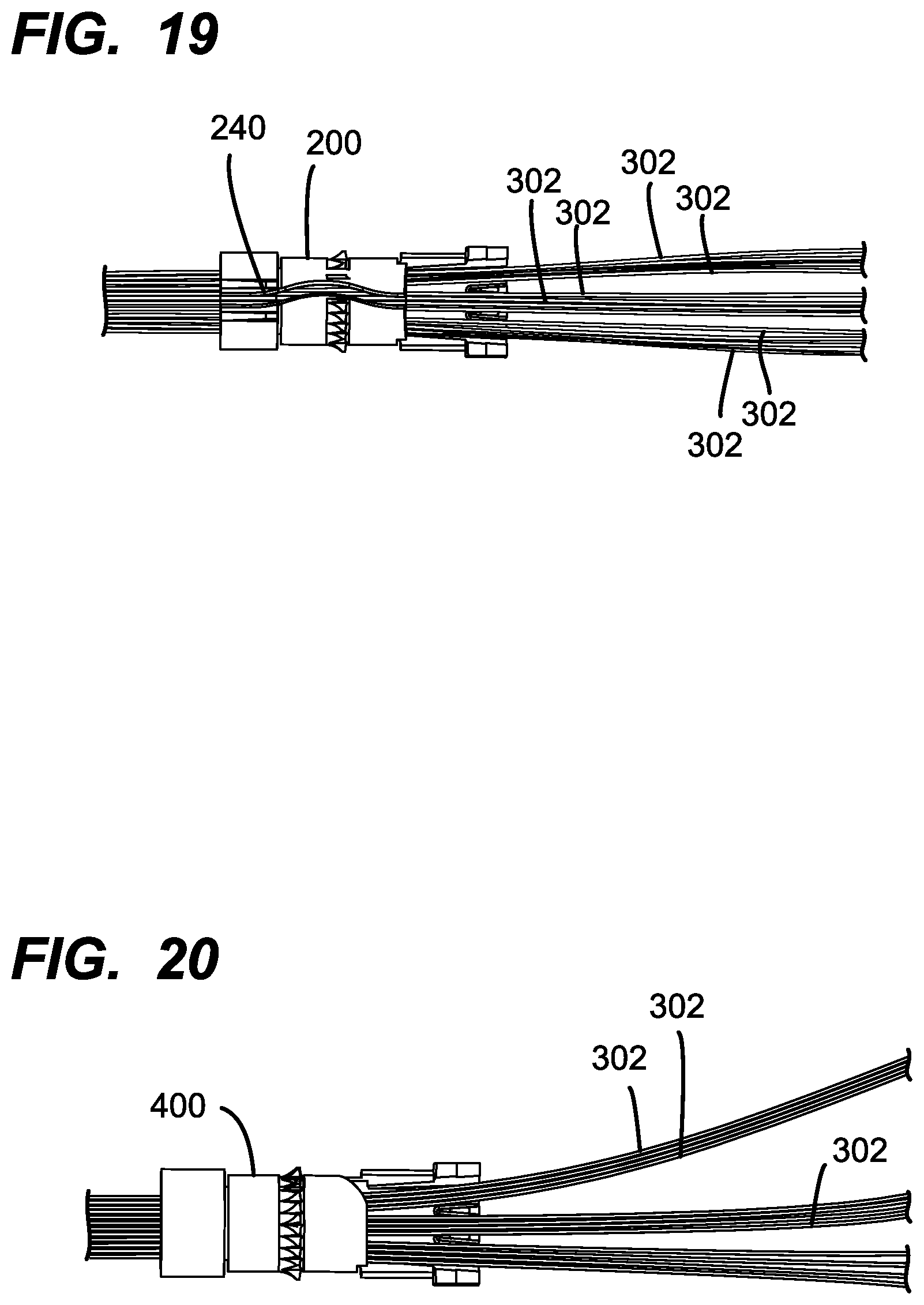 FIG. 19

240
200
302
302
302
302
302
302

FIG. 20

400
302
302
302